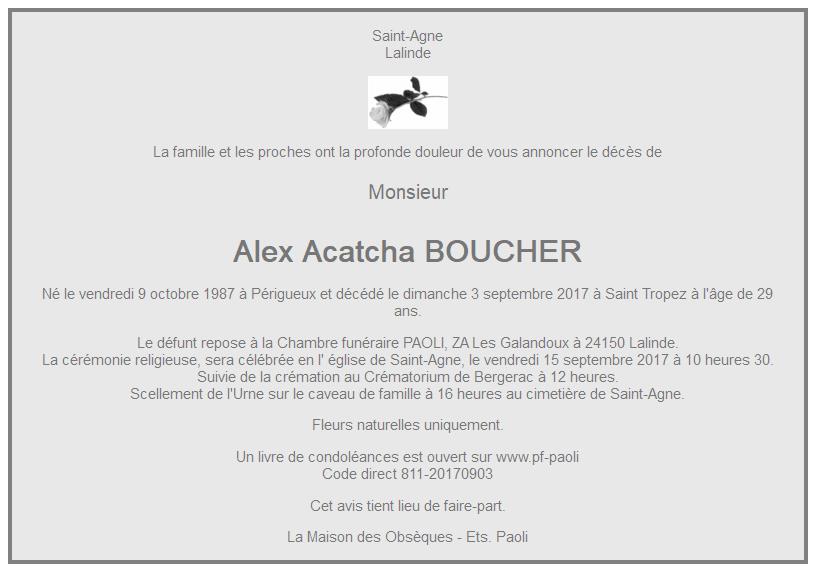 Saint-Agne
Lalinde

La famille et les proches ont la profonde douleur de vous annoncer le décès de

Monsieur

Alex Acatcha BOUCHER

Né le vendredi 9 octobre 1987 à Périgueux et décédé le dimanche 3 septembre 2017 à Saint Tropez à l'âge de 29 ans.

Le défunt repose à la Chambre funéraire PAOLI, ZA Les Galandoux à 24150 Lalinde.
La cérémonie religieuse, sera célébrée en l' église de Saint-Agne, le vendredi 15 septembre 2017 à 10 heures 30.
Suivie de la crémation au Crématorium de Bergerac à 12 heures.
Scellement de l'Urne sur le caveau de famille à 16 heures au cimetière de Saint-Agne.

Fleurs naturelles uniquement.

Un livre de condoléances est ouvert sur www.pf-paoli
Code direct 811-20170903

Cet avis tient lieu de faire-part.

La Maison des Obsèques - Ets. Paoli